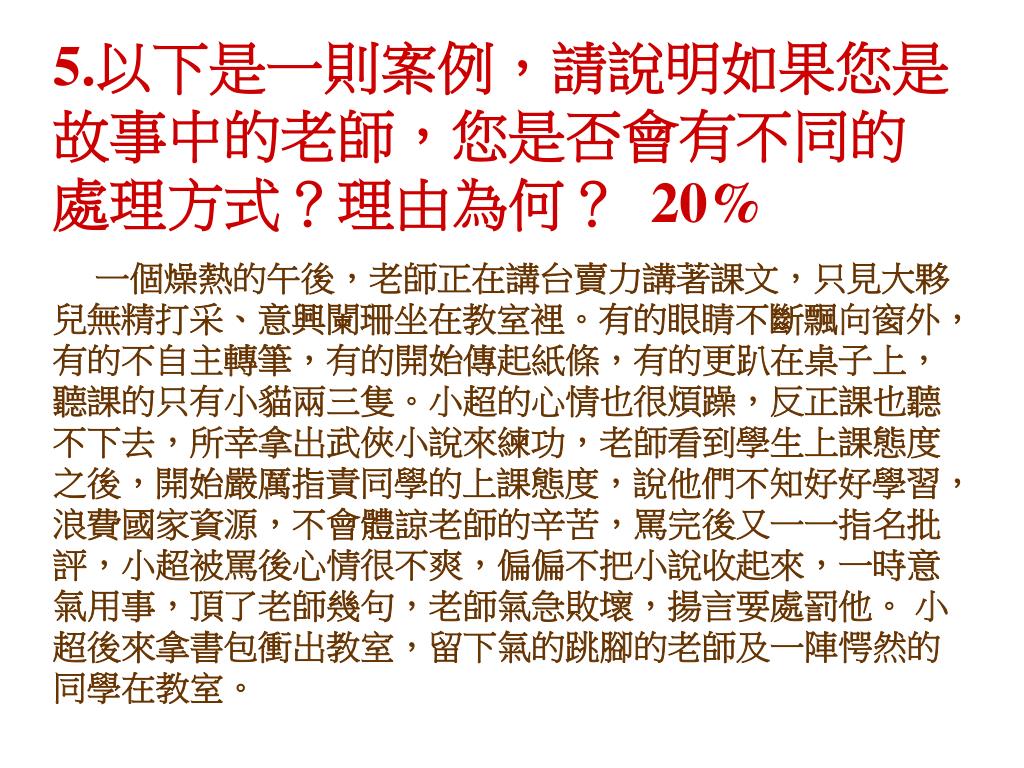 5.以下是一則案例，請說明如果您是故事中的老師，您是否會有不同的處理方式？理由為何？ 20%

一個燥熱的午後，老師正在講台賣力講著課文，只見大夥兒無精打采、意興闌珊坐在教室裡。有的眼睛不斷飄向窗外，有的不自主轉筆，有的開始傳起紙條，有的更趴在桌子上，聽課的只有小貓兩三隻。小超的心情也很煩躁，反正課也聽不下去，所幸拿出武俠小說來練功，老師看到學生上課態度之後，開始嚴厲指責同學的上課態度，說他們不知好好學習，浪費國家資源，不會體諒老師的辛苦，罵完後又一一指名批評，小超被罵後心情很不爽，偏偏不把小說收起來，一時意氣用事，頂了老師幾句，老師氣急敗壞，揚言要處罰他。 小超後來拿書包衝出教室，留下氣的跳腳的老師及一陣愕然的同學在教室。